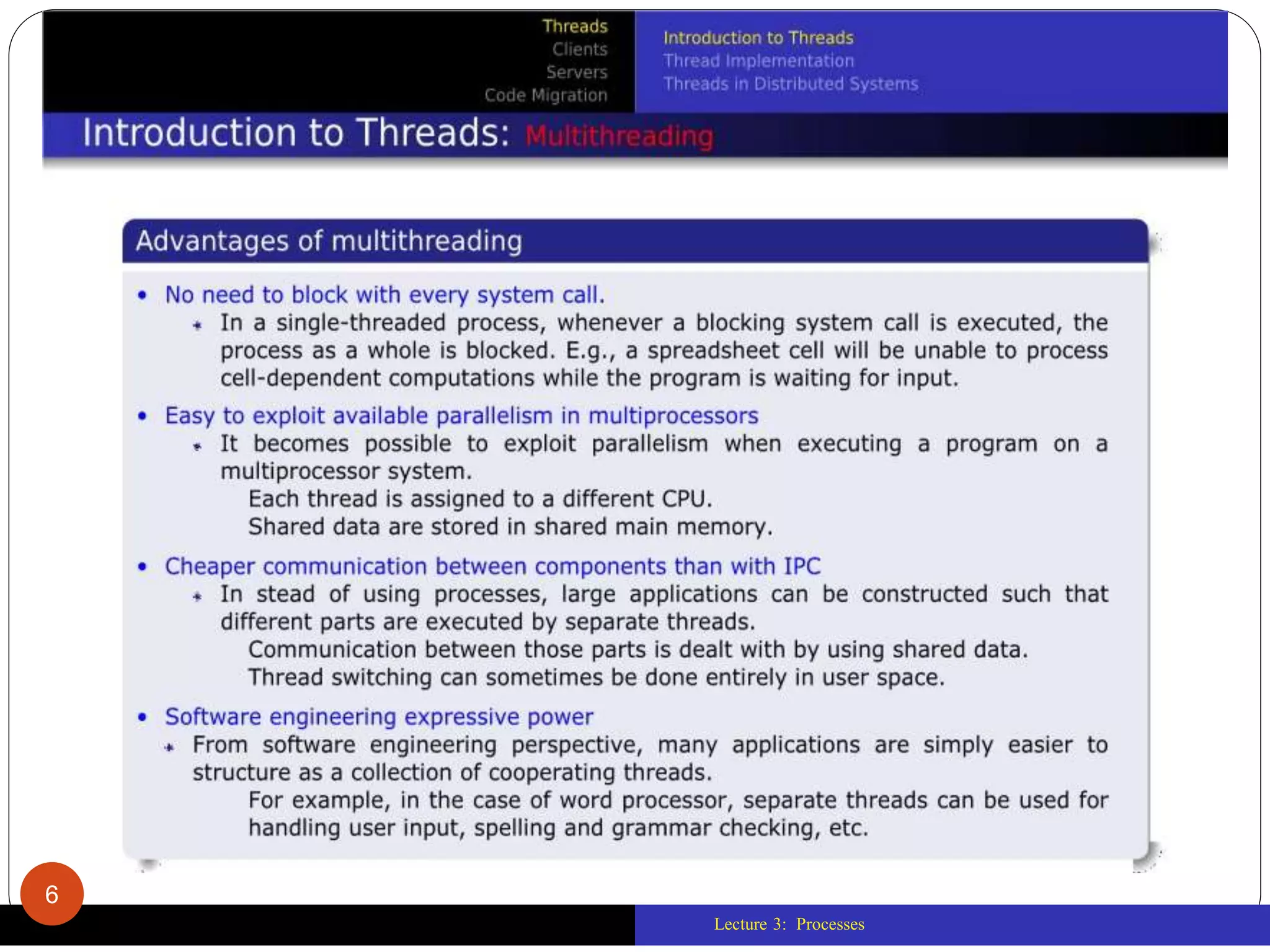 Threads
Clients
Servers
Code Migration

Introduction to Threads
Thread Implementation
Threads in Distributed Systems

Introduction to Threads: Multithreading

Advantages of multithreading

• No need to block with every system call.
  * In a single-threaded process, whenever a blocking system call is executed, the process as a whole is blocked. E.g., a spreadsheet cell will be unable to process cell-dependent computations while the program is waiting for input.

• Easy to exploit available parallelism in multiprocessors
  * It becomes possible to exploit parallelism when executing a program on a multiprocessor system.
    Each thread is assigned to a different CPU.
    Shared data are stored in shared main memory.

• Cheaper communication between components than with IPC
  * In stead of using processes, large applications can be constructed such that different parts are executed by separate threads.
    Communication between those parts is dealt with by using shared data.
    Thread switching can sometimes be done entirely in user space.

• Software engineering expressive power
  * From software engineering perspective, many applications are simply easier to structure as a collection of cooperating threads.
    For example, in the case of word processor, separate threads can be used for handling user input, spelling and grammar checking, etc.

6

Lecture 3: Processes